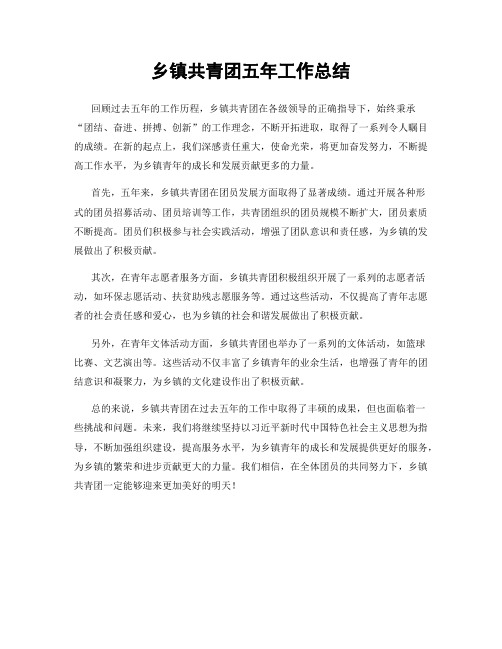 乡镇共青团五年工作总结

回顾过去五年的工作历程，乡镇共青团在各级领导的正确指导下，始终秉承“团结、奋进、拼搏、创新”的工作理念，不断开拓进取，取得了一系列令人瞩目的成绩。在新的起点上，我们深感责任重大，使命光荣，将更加奋发努力，不断提高工作水平，为乡镇青年的成长和发展贡献更多的力量。

首先，五年来，乡镇共青团在团员发展方面取得了显著成绩。通过开展各种形式的团员招募活动、团员培训等工作，共青团组织的团员规模不断扩大，团员素质不断提高。团员们积极参与社会实践活动，增强了团队意识和责任感，为乡镇的发展做出了积极贡献。

其次，在青年志愿者服务方面，乡镇共青团积极组织开展了一系列的志愿者活动，如环保志愿活动、扶贫助残志愿服务等。通过这些活动，不仅提高了青年志愿者的社会责任感和爱心，也为乡镇的社会和谐发展做出了积极贡献。

另外，在青年文体活动方面，乡镇共青团也举办了一系列的文体活动，如篮球比赛、文艺演出等。这些活动不仅丰富了乡镇青年的业余生活，也增强了青年的团结意识和凝聚力，为乡镇的文化建设作出了积极贡献。

总的来说，乡镇共青团在过去五年的工作中取得了丰硕的成果，但也面临着一些挑战和问题。未来，我们将继续坚持以习近平新时代中国特色社会主义思想为指导，不断加强组织建设，提高服务水平，为乡镇青年的成长和发展提供更好的服务，为乡镇的繁荣和进步贡献更大的力量。我们相信，在全体团员的共同努力下，乡镇共青团一定能够迎来更加美好的明天！